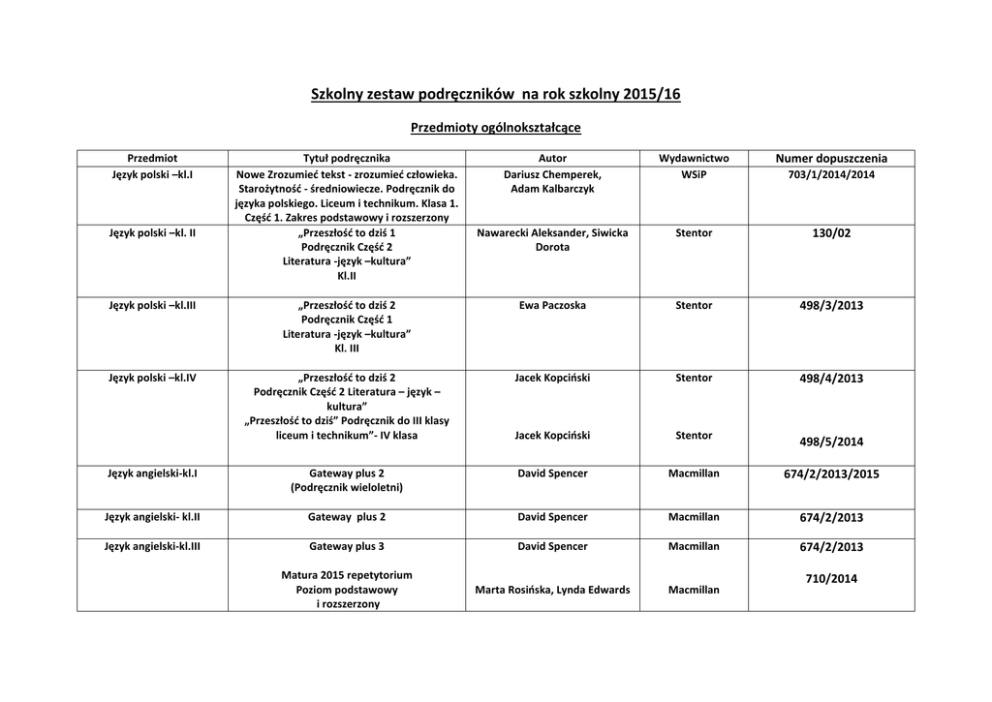 Szkolny zestaw podręczników na rok szkolny 2015/16

Przedmioty ogólnokształcące

| Przedmiot | Tytuł podręcznika | Autor | Wydawnictwo | Numer dopuszczenia |
|---|---|---|---|---|
| Język polski –kl.I | Nowe Zrozumieć tekst - zrozumieć człowieka. Starożytność - średniowiecze. Podręcznik do języka polskiego. Liceum i technikum. Klasa 1. Część 1. Zakres podstawowy i rozszerzony | Dariusz Chemperek, Adam Kalbarczyk | WSiP | 703/1/2014/2014 |
| Język polski –kl. II | „Przeszłość to dziś 1 Podręcznik Część 2 Literatura -język –kultura" Kl.II | Nawarecki Aleksander, Siwicka Dorota | Stentor | 130/02 |
| Język polski –kl.III | „Przeszłość to dziś 2 Podręcznik Część 1 Literatura -język –kultura" Kl. III | Ewa Paczoska | Stentor | 498/3/2013 |
| Język polski –kl.IV | „Przeszłość to dziś 2 Podręcznik Część 2 Literatura – język – kultura" „Przeszłość to dziś" Podręcznik do III klasy liceum i technikum"- IV klasa | Jacek Kopciński Jacek Kopciński | Stentor Stentor | 498/4/2013 498/5/2014 |
| Język angielski-kl.I | Gateway plus 2 (Podręcznik wieloletni) | David Spencer | Macmillan | 674/2/2013/2015 |
| Język angielski- kl.II | Gateway plus 2 | David Spencer | Macmillan | 674/2/2013 |
| Język angielski-kl.III | Gateway plus 3 Matura 2015 repetytorium Poziom podstawowy i rozszerzony | David Spencer Marta Rosińska, Lynda Edwards | Macmillan Macmillan | 674/2/2013 710/2014 |